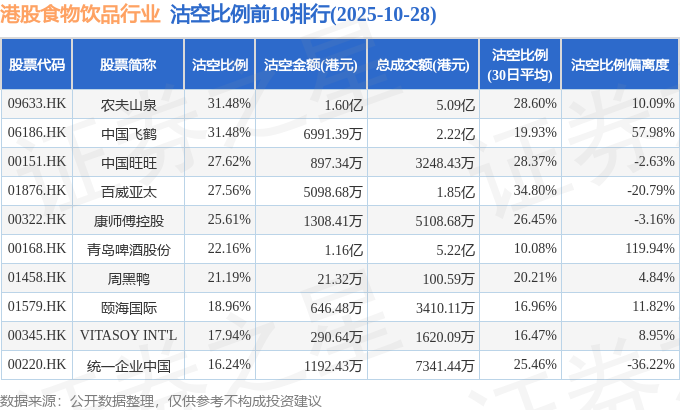 港股食物饮品行业 沽空比例前10排行(2025-10-28)

| 股票代码 | 股票简称 | 沽空比例 | 沽空金额(港元) | 总成交额(港元) | 沽空比例(30日平均) | 沽空比例偏离度 |
|---|---|---|---|---|---|---|
| 09633.HK | 农夫山泉 | 31.48% | 1.60亿 | 5.09亿 | 28.60% | 10.09% |
| 06186.HK | 中国飞鹤 | 31.48% | 6991.39万 | 2.22亿 | 19.93% | 57.98% |
| 00151.HK | 中国旺旺 | 27.62% | 897.34万 | 3248.43万 | 28.37% | -2.63% |
| 01876.HK | 百威亚太 | 27.56% | 5098.68万 | 1.85亿 | 34.80% | -20.79% |
| 00322.HK | 康师傅控股 | 25.61% | 1308.41万 | 5108.68万 | 26.45% | -3.16% |
| 00168.HK | 青岛啤酒股份 | 22.16% | 1.16亿 | 5.22亿 | 10.08% | 119.94% |
| 01458.HK | 周黑鸭 | 21.19% | 21.32万 | 100.59万 | 20.21% | 4.84% |
| 01579.HK | 颐海国际 | 18.96% | 646.48万 | 3410.11万 | 16.96% | 11.82% |
| 00345.HK | VITASOY INT'L | 17.94% | 290.64万 | 1620.09万 | 16.47% | 8.95% |
| 00220.HK | 统一企业中国 | 16.24% | 1192.43万 | 7341.44万 | 25.46% | -36.22% |

数据来源：公开数据整理，仅供参考不构成投资建议

证券之星